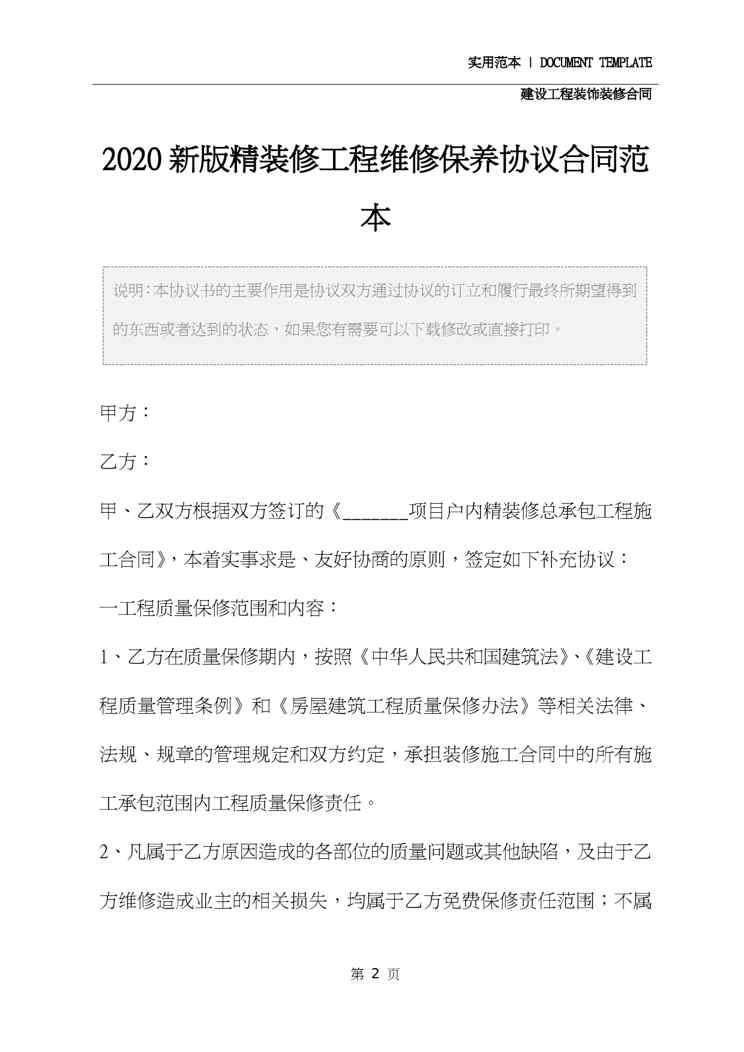 实用范本 | DOCUMENT TEMPLATE

建设工程装饰装修合同

2020新版精装修工程维修保养协议合同范本

说明：本协议书的主要作用是协议双方通过协议的订立和履行最终所期望得到的东西或者达到的状态，如果您有需要可以下载修改或直接打印。

甲方：

乙方：

甲、乙双方根据双方签订的《_______项目户内精装修总承包工程施工合同》，本着实事求是、友好协商的原则，签定如下补充协议：

一工程质量保修范围和内容：

1、乙方在质量保修期内，按照《中华人民共和国建筑法》、《建设工程质量管理条例》和《房屋建筑工程质量保修办法》等相关法律、法规、规章的管理规定和双方约定，承担装修施工合同中的所有施工承包范围内工程质量保修责任。

2、凡属于乙方原因造成的各部位的质量问题或其他缺陷，及由于乙方维修造成业主的相关损失，均属于乙方免费保修责任范围；不属

第 2 页